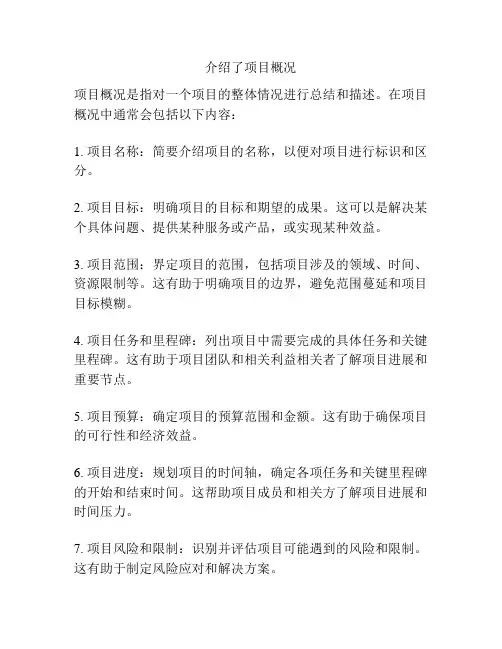 介绍了项目概况

项目概况是指对一个项目的整体情况进行总结和描述。在项目概况中通常会包括以下内容：

1. 项目名称：简要介绍项目的名称，以便对项目进行标识和区分。

2. 项目目标：明确项目的目标和期望的成果。这可以是解决某个具体问题、提供某种服务或产品，或实现某种效益。

3. 项目范围：界定项目的范围，包括项目涉及的领域、时间、资源限制等。这有助于明确项目的边界，避免范围蔓延和项目目标模糊。

4. 项目任务和里程碑：列出项目中需要完成的具体任务和关键里程碑。这有助于项目团队和相关利益相关者了解项目进展和重要节点。

5. 项目预算：确定项目的预算范围和金额。这有助于确保项目的可行性和经济效益。

6. 项目进度：规划项目的时间轴，确定各项任务和关键里程碑的开始和结束时间。这帮助项目成员和相关方了解项目进展和时间压力。

7. 项目风险和限制：识别并评估项目可能遇到的风险和限制。这有助于制定风险应对和解决方案。